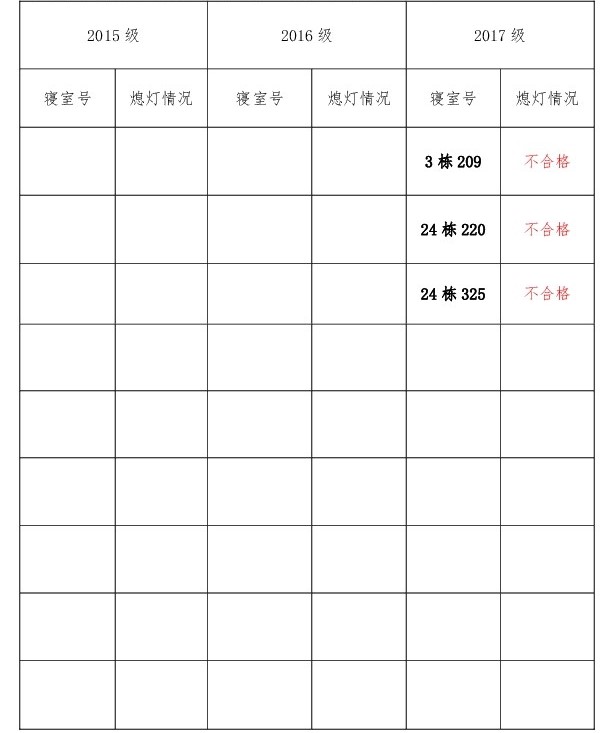 | 2015级 | | 2016级 | | 2017级 | |
|---|---|---|---|---|---|
| 寝室号 | 熄灯情况 | 寝室号 | 熄灯情况 | 寝室号 | 熄灯情况 |
| | | | | 3栋209 | 不合格 |
| | | | | 24栋220 | 不合格 |
| | | | | 24栋325 | 不合格 |
| | | | | | |
| | | | | | |
| | | | | | |
| | | | | | |
| | | | | | |
| | | | | | |